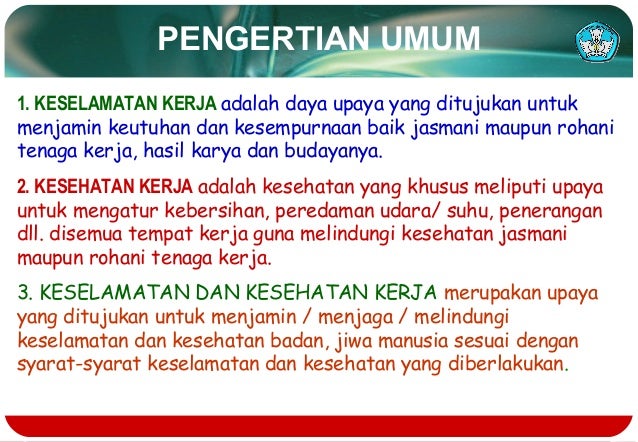 PENGERTIAN UMUM

1. KESELAMATAN KERJA adalah daya upaya yang ditujukan untuk menjamin keutuhan dan kesempurnaan baik jasmani maupun rohani tenaga kerja, hasil karya dan budayanya.

2. KESEHATAN KERJA adalah kesehatan yang khusus meliputi upaya untuk mengatur kebersihan, peredaman udara/ suhu, penerangan dll. disemua tempat kerja guna melindungi kesehatan jasmani maupun rohani tenaga kerja.

3. KESELAMATAN DAN KESEHATAN KERJA merupakan upaya yang ditujukan untuk menjamin / menjaga / melindungi keselamatan dan kesehatan badan, jiwa manusia sesuai dengan syarat-syarat keselamatan dan kesehatan yang diberlakukan.